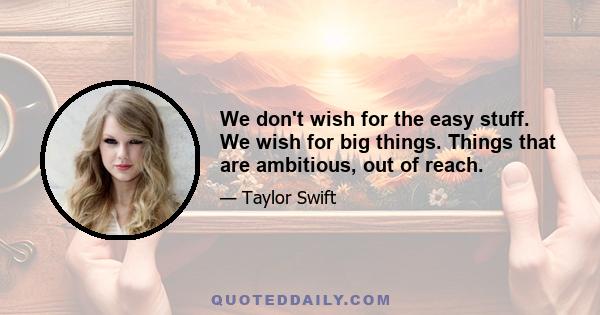 We don't wish for the easy stuff. We wish for big things. Things that are ambitious, out of reach.

— Taylor Swift

QUOTEDDAILY.COM